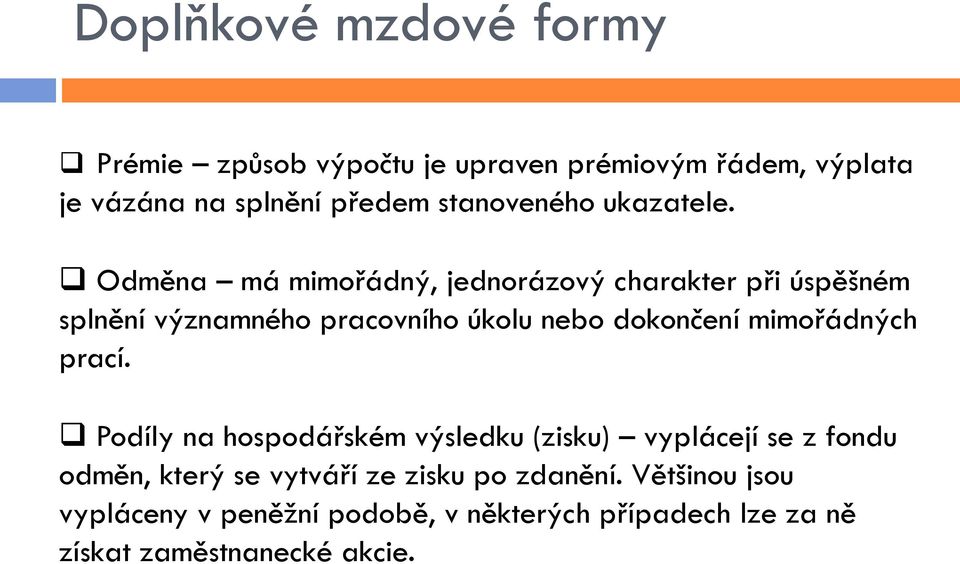 Doplňkové mzdové formy

❑ Prémie – způsob výpočtu je upraven prémiovým řádem, výplata je vázána na splnění předem stanoveného ukazatele.

❑ Odměna – má mimořádný, jednorázový charakter při úspěšném splnění významného pracovního úkolu nebo dokončení mimořádných prací.

❑ Podíly na hospodářském výsledku (zisku) – vyplácejí se z fondu odměn, který se vytváří ze zisku po zdanění. Většinou jsou vypláceny v peněžní podobě, v některých případech lze za ně získat zaměstnanecké akcie.